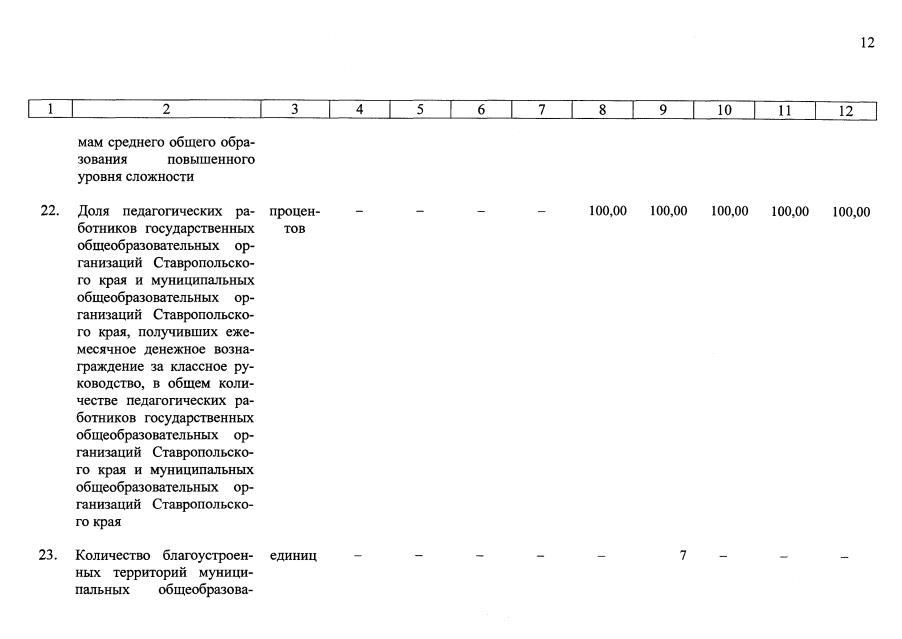 12

| 1 | 2 | 3 | 4 | 5 | 6 | 7 | 8 | 9 | 10 | 11 | 12 |
|---|---|---|---|---|---|---|---|---|---|---|---|
| | мам среднего общего образования повышенного уровня сложности | | | | | | | | | | |
| 22. | Доля педагогических работников государственных общеобразовательных организаций Ставропольского края и муниципальных общеобразовательных организаций Ставропольского края, получивших ежемесячное денежное вознаграждение за классное руководство, в общем количестве педагогических работников государственных общеобразовательных организаций Ставропольского края и муниципальных общеобразовательных организаций Ставропольского края | процентов | – | – | – | – | 100,00 | 100,00 | 100,00 | 100,00 | 100,00 |
| 23. | Количество благоустроенных территорий муниципальных общеобразова- | единиц | – | – | – | – | – | 7 | – | – | – |